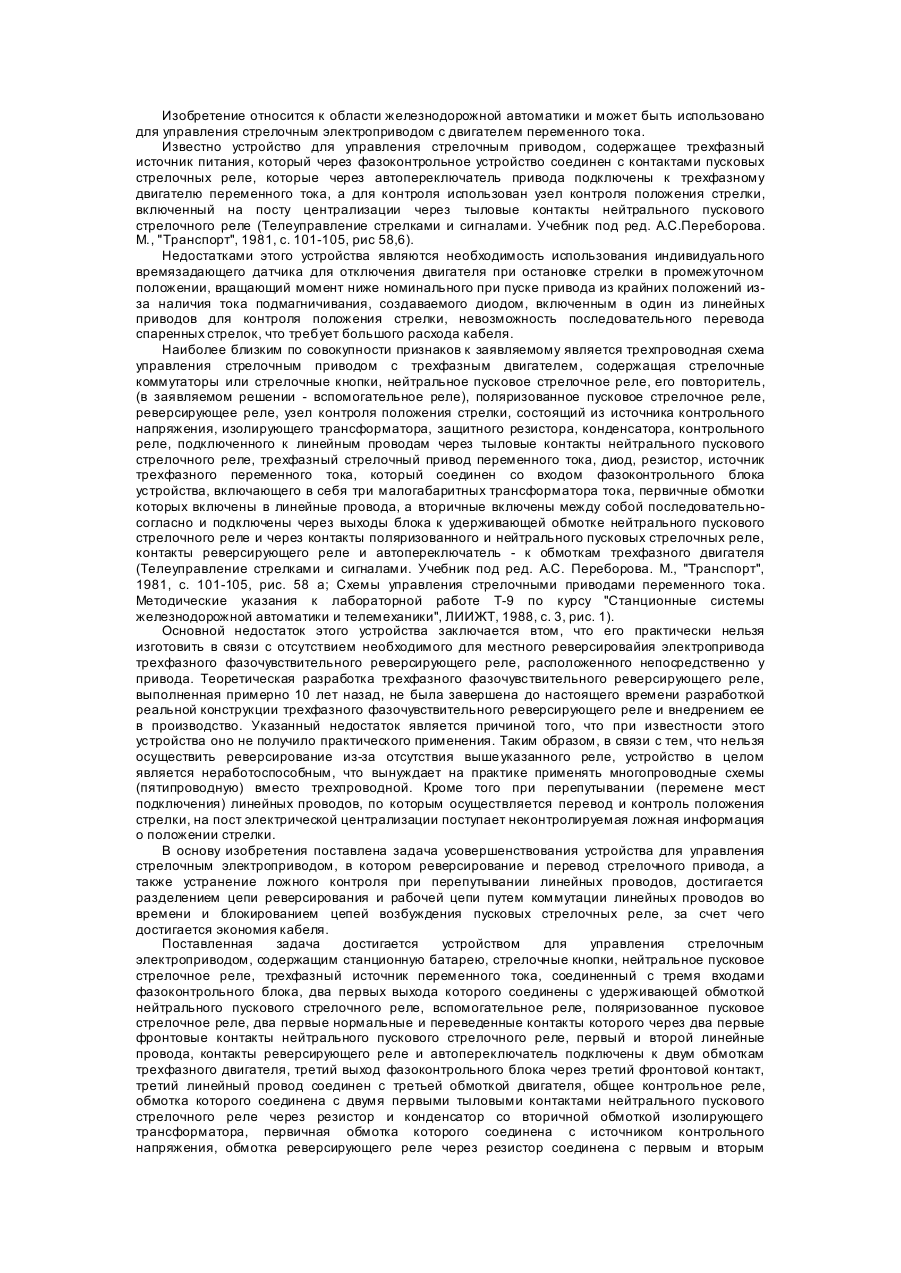 Изобретение относится к области железнодорожной автоматики и может быть использовано для управления стрелочным электроприводом с двигателем переменного тока.

Известно устройство для управления стрелочным приводом, содержащее трехфазный источник питания, который через фазоконтрольное устройство соединен с контактами пусковых стрелочных реле, которые через автопереключатель привода подключены к трехфазному двигателю переменного тока, а для контроля использован узел контроля положения стрелки, включенный на посту централизации через тыловые контакты нейтрального пускового стрелочного реле (Телеуправление стрелками и сигналами. Учебник под ред. А.С.Переборова. М., "Транспорт", 1981, с. 101-105, рис 58,6).

Недостатками этого устройства являются необходимость использования индивидуального времязадающего датчика для отключения двигателя при остановке стрелки в промежуточном положении, вращающий момент ниже номинального при пуске привода из крайних положений из-за наличия тока подмагничивания, создаваемого диодом, включенным в один из линейных приводов для контроля положения стрелки, невозможность последовательного перевода спаренных стрелок, что требует большого расхода кабеля.

Наиболее близким по совокупности признаков к заявляемому является трехпроводная схема управления стрелочным приводом с трехфазным двигателем, содержащая стрелочные коммутаторы или стрелочные кнопки, нейтральное пусковое стрелочное реле, его повторитель, (в заявляемом решении - вспомогательное реле), поляризованное пусковое стрелочное реле, реверсирующее реле, узел контроля положения стрелки, состоящий из источника контрольного напряжения, изолирующего трансформатора, защитного резистора, конденсатора, контрольного реле, подключенного к линейным проводам через тыловые контакты нейтрального пускового стрелочного реле, трехфазный стрелочный привод переменного тока, диод, резистор, источник трехфазного переменного тока, который соединен со входом фазоконтрольного блока устройства, включающего в себя три малогабаритных трансформатора тока, первичные обмотки которых включены в линейные провода, а вторичные включены между собой последовательно-согласно и подключены через выходы блока к удерживающей обмотке нейтрального пускового стрелочного реле и через контакты поляризованного и нейтрального пусковых стрелочных реле, контакты реверсирующего реле и автопереключатель - к обмоткам трехфазного двигателя (Телеуправление стрелками и сигналами. Учебник под ред. А.С. Переборова. М., "Транспорт", 1981, с. 101-105, рис. 58 а; Схемы управления стрелочными приводами переменного тока. Методические указания к лабораторной работе Т-9 по курсу "Станционные системы железнодорожной автоматики и телемеханики", ЛИИЖТ, 1988, с. 3, рис. 1).

Основной недостаток этого устройства заключается втом, что его практически нельзя изготовить в связи с отсутствием необходимого для местного реверсировайия электропривода трехфазного фазочувствительного реверсирующего реле, расположенного непосредственно у привода. Теоретическая разработка трехфазного фазочувствительного реверсирующего реле, выполненная примерно 10 лет назад, не была завершена до настоящего времени разработкой реальной конструкции трехфазного фазочувствительного реверсирующего реле и внедрением ее в производство. Указанный недостаток является причиной того, что при известности этого устройства оно не получило практического применения. Таким образом, в связи с тем, что нельзя осуществить реверсирование из-за отсутствия вышеуказанного реле, устройство в целом является неработоспособным, что вынуждает на практике применять многопроводные схемы (пятипроводную) вместо трехпроводной. Кроме того при перепутывании (перемене мест подключения) линейных проводов, по которым осуществляется перевод и контроль положения стрелки, на пост электрической централизации поступает неконтролируемая ложная информация о положении стрелки.

В основу изобретения поставлена задача усовершенствования устройства для управления стрелочным электроприводом, в котором реверсирование и перевод стрелочного привода, а также устранение ложного контроля при перепутывании линейных проводов, достигается разделением цепи реверсирования и рабочей цепи путем коммутации линейных проводов во времени и блокированием цепей возбуждения пусковых стрелочных реле, за счет чего достигается экономия кабеля.

Поставленная задача достигается устройством для управления стрелочным электроприводом, содержащим станционную батарею, стрелочные кнопки, нейтральное пусковое стрелочное реле, трехфазный источник переменного тока, соединенный с тремя входами фазоконтрольного блока, два первых выхода которого соединены с удерживающей обмоткой нейтрального пускового стрелочного реле, вспомогательное реле, поляризованное пусковое стрелочное реле, два первые нормальные и переведенные контакты которого через два первые фронтовые контакты нейтрального пускового стрелочного реле, первый и второй линейные провода, контакты реверсирующего реле и автопереключатель подключены к двум обмоткам трехфазного двигателя, третий выход фазоконтрольного блока через третий фронтовой контакт, третий линейный провод соединен с третьей обмоткой двигателя, общее контрольное реле, обмотка которого соединена с двумя первыми тыловыми контактами нейтрального пускового стрелочного реле через резистор и конденсатор со вторичной обмоткой изолирующего трансформатора, первичная обмотка которого соединена с источником контрольного напряжения, обмотка реверсирующего реле через резистор соединена с первым и вторым